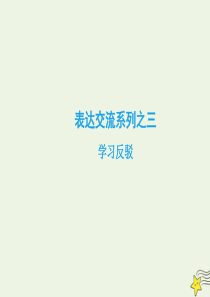 表达交流系列之三

学习反驳